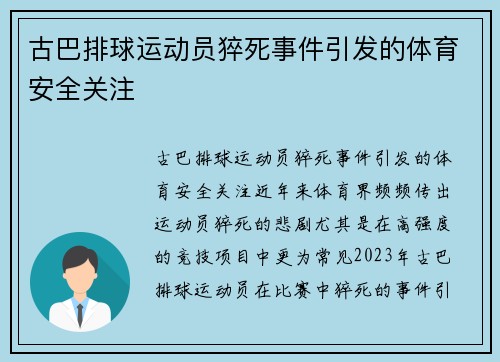 古巴排球运动员猝死事件引发的体育安全关注

古巴排球运动员猝死事件引发的体育安全关注近年来体育界频频传出运动员猝死的悲剧尤其是在高强度的竞技项目中更为常见2023年古巴排球运动员在比赛中猝死的事件引